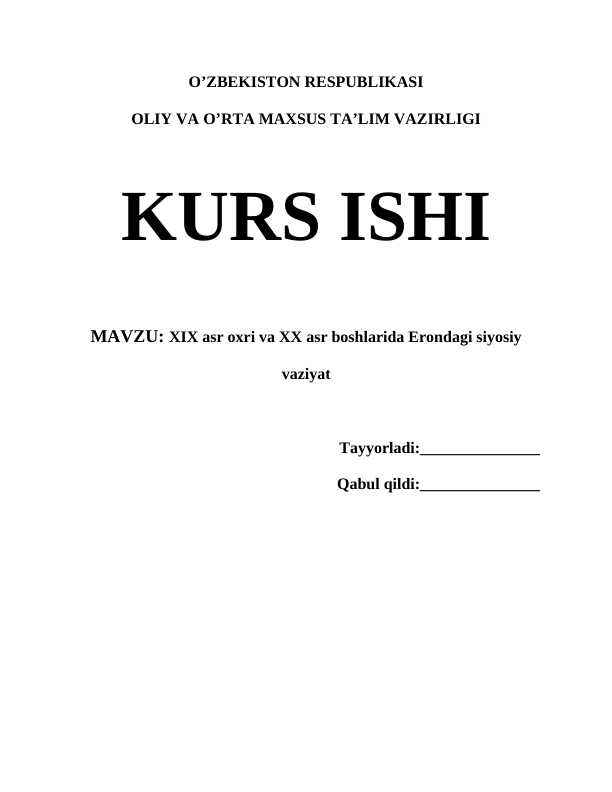 O’ZBEKISTON RESPUBLIKASI

OLIY VA O’RTA MAXSUS TA’LIM VAZIRLIGI

KURS ISHI

MAVZU: XIX asr oxri va XX asr boshlarida Erondagi siyosiy vaziyat

Tayyorladi:_______________

Qabul qildi:_______________